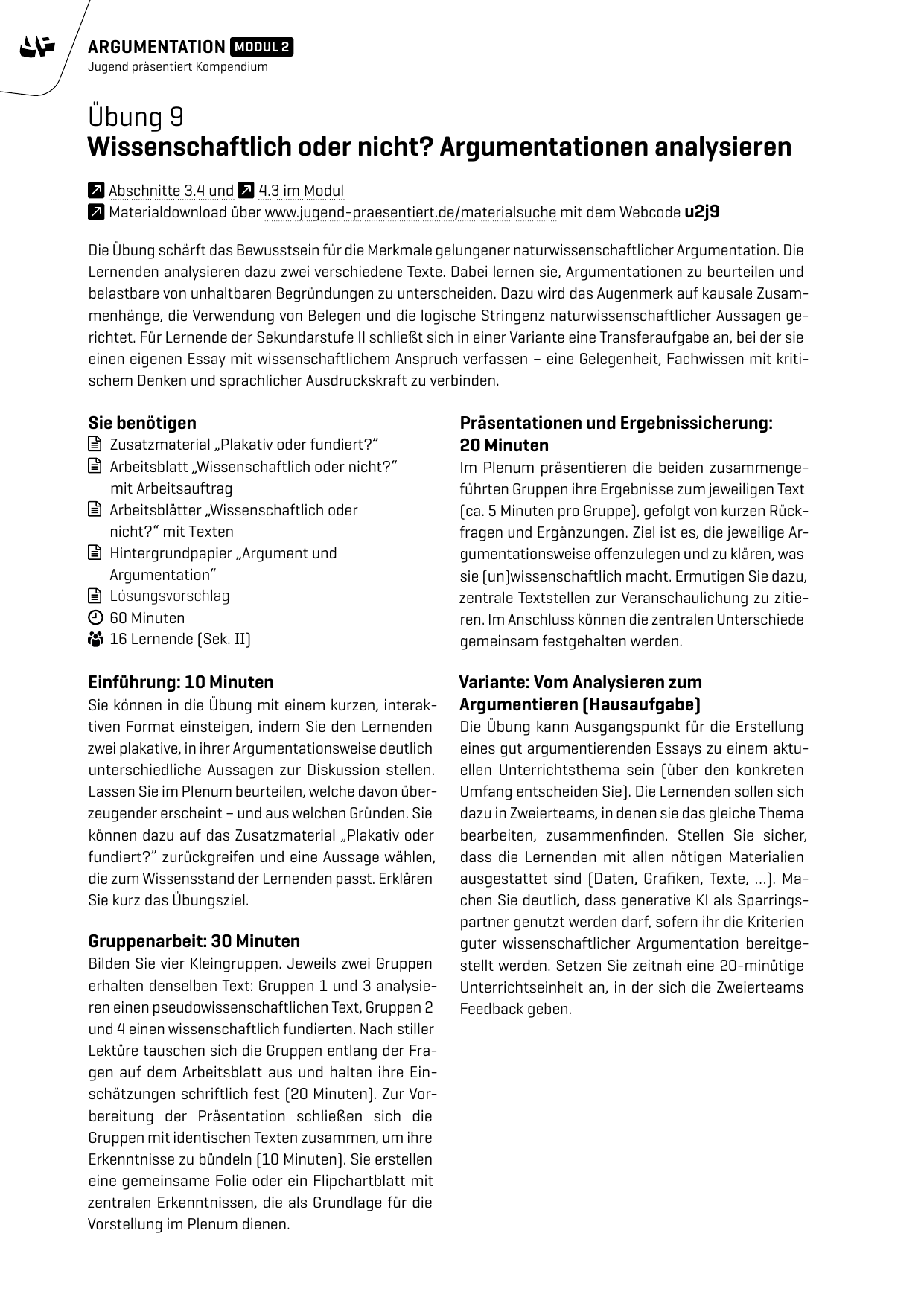 ARGUMENTATION MODUL 2
Jugend präsentiert Kompendium

Übung 9
Wissenschaftlich oder nicht? Argumentationen analysieren

Abschnitte 3.4 und 4.3 im Modul
Materialdownload über www.jugend-praesentiert.de/materialsuche mit dem Webcode u2j9

Die Übung schärft das Bewusstsein für die Merkmale gelungener naturwissenschaftlicher Argumentation. Die Lernenden analysieren dazu zwei verschiedene Texte. Dabei lernen sie, Argumentationen zu beurteilen und belastbare von unhaltbaren Begründungen zu unterscheiden. Dazu wird das Augenmerk auf kausale Zusammenhänge, die Verwendung von Belegen und die logische Stringenz naturwissenschaftlicher Aussagen gerichtet. Für Lernende der Sekundarstufe II schließt sich in einer Variante eine Transferaufgabe an, bei der sie einen eigenen Essay mit wissenschaftlichem Anspruch verfassen – eine Gelegenheit, Fachwissen mit kritischem Denken und sprachlicher Ausdruckskraft zu verbinden.

Sie benötigen
Zusatzmaterial „Plakativ oder fundiert?“
Arbeitsblatt „Wissenschaftlich oder nicht?“ mit Arbeitsauftrag
Arbeitsblätter „Wissenschaftlich oder nicht?“ mit Texten
Hintergrundpapier „Argument und Argumentation“
Lösungsvorschlag
60 Minuten
16 Lernende (Sek. II)

Einführung: 10 Minuten
Sie können in die Übung mit einem kurzen, interaktiven Format einsteigen, indem Sie den Lernenden zwei plakative, in ihrer Argumentationsweise deutlich unterschiedliche Aussagen zur Diskussion stellen. Lassen Sie im Plenum beurteilen, welche davon überzeugender erscheint – und aus welchen Gründen. Sie können dazu auf das Zusatzmaterial „Plakativ oder fundiert?“ zurückgreifen und eine Aussage wählen, die zum Wissensstand der Lernenden passt. Erklären Sie kurz das Übungsziel.

Gruppenarbeit: 30 Minuten
Bilden Sie vier Kleingruppen. Jeweils zwei Gruppen erhalten denselben Text: Gruppen 1 und 3 analysieren einen pseudowissenschaftlichen Text, Gruppen 2 und 4 einen wissenschaftlich fundierten. Nach stiller Lektüre tauschen sich die Gruppen entlang der Fragen auf dem Arbeitsblatt aus und halten ihre Einschätzungen schriftlich fest (20 Minuten). Zur Vorbereitung der Präsentation schließen sich die Gruppen mit identischen Texten zusammen, um ihre Erkenntnisse zu bündeln (10 Minuten). Sie erstellen eine gemeinsame Folie oder ein Flipchartblatt mit zentralen Erkenntnissen, die als Grundlage für die Vorstellung im Plenum dienen.

Präsentationen und Ergebnissicherung: 20 Minuten
Im Plenum präsentieren die beiden zusammengeführten Gruppen ihre Ergebnisse zum jeweiligen Text (ca. 5 Minuten pro Gruppe), gefolgt von kurzen Rückfragen und Ergänzungen. Ziel ist es, die jeweilige Argumentationsweise offenzulegen und zu klären, was sie (un)wissenschaftlich macht. Ermutigen Sie dazu, zentrale Textstellen zur Veranschaulichung zu zitieren. Im Anschluss können die zentralen Unterschiede gemeinsam festgehalten werden.

Variante: Vom Analysieren zum Argumentieren (Hausaufgabe)
Die Übung kann Ausgangspunkt für die Erstellung eines gut argumentierenden Essays zu einem aktuellen Unterrichtsthema sein (über den konkreten Umfang entscheiden Sie). Die Lernenden sollen sich dazu in Zweierteams, in denen sie das gleiche Thema bearbeiten, zusammenfinden. Stellen Sie sicher, dass die Lernenden mit allen nötigen Materialien ausgestattet sind (Daten, Grafiken, Texte, …). Machen Sie deutlich, dass generative KI als Sparringspartner genutzt werden darf, sofern ihr die Kriterien guter wissenschaftlicher Argumentation bereitgestellt werden. Setzen Sie zeitnah eine 20-minütige Unterrichtseinheit an, in der sich die Zweierteams Feedback geben.